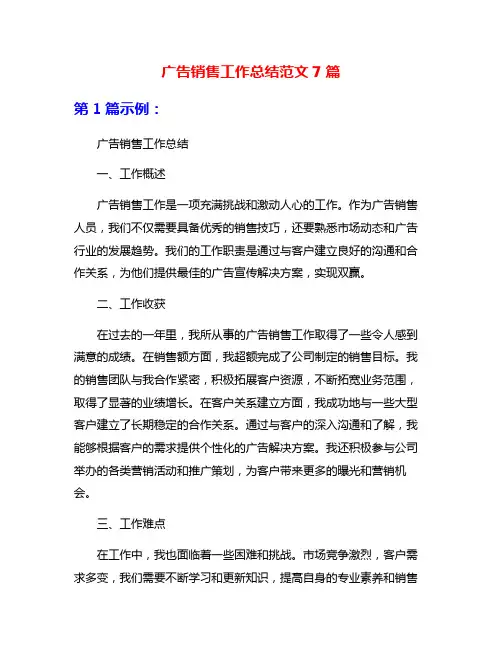 广告销售工作总结范文 7 篇

第 1 篇示例：

广告销售工作总结

一、工作概述

广告销售工作是一项充满挑战和激动人心的工作。作为广告销售人员，我们不仅需要具备优秀的销售技巧，还要熟悉市场动态和广告行业的发展趋势。我们的工作职责是通过与客户建立良好的沟通和合作关系，为他们提供最佳的广告宣传解决方案，实现双赢。

二、工作收获

在过去的一年里，我所从事的广告销售工作取得了一些令人感到满意的成绩。在销售额方面，我超额完成了公司制定的销售目标。我的销售团队与我合作紧密，积极拓展客户资源，不断拓宽业务范围，取得了显著的业绩增长。在客户关系建立方面，我成功地与一些大型客户建立了长期稳定的合作关系。通过与客户的深入沟通和了解，我能够根据客户的需求提供个性化的广告解决方案。我还积极参与公司举办的各类营销活动和推广策划，为客户带来更多的曝光和营销机会。

三、工作难点

在工作中，我也面临着一些困难和挑战。市场竞争激烈，客户需求多变，我们需要不断学习和更新知识，提高自身的专业素养和销售